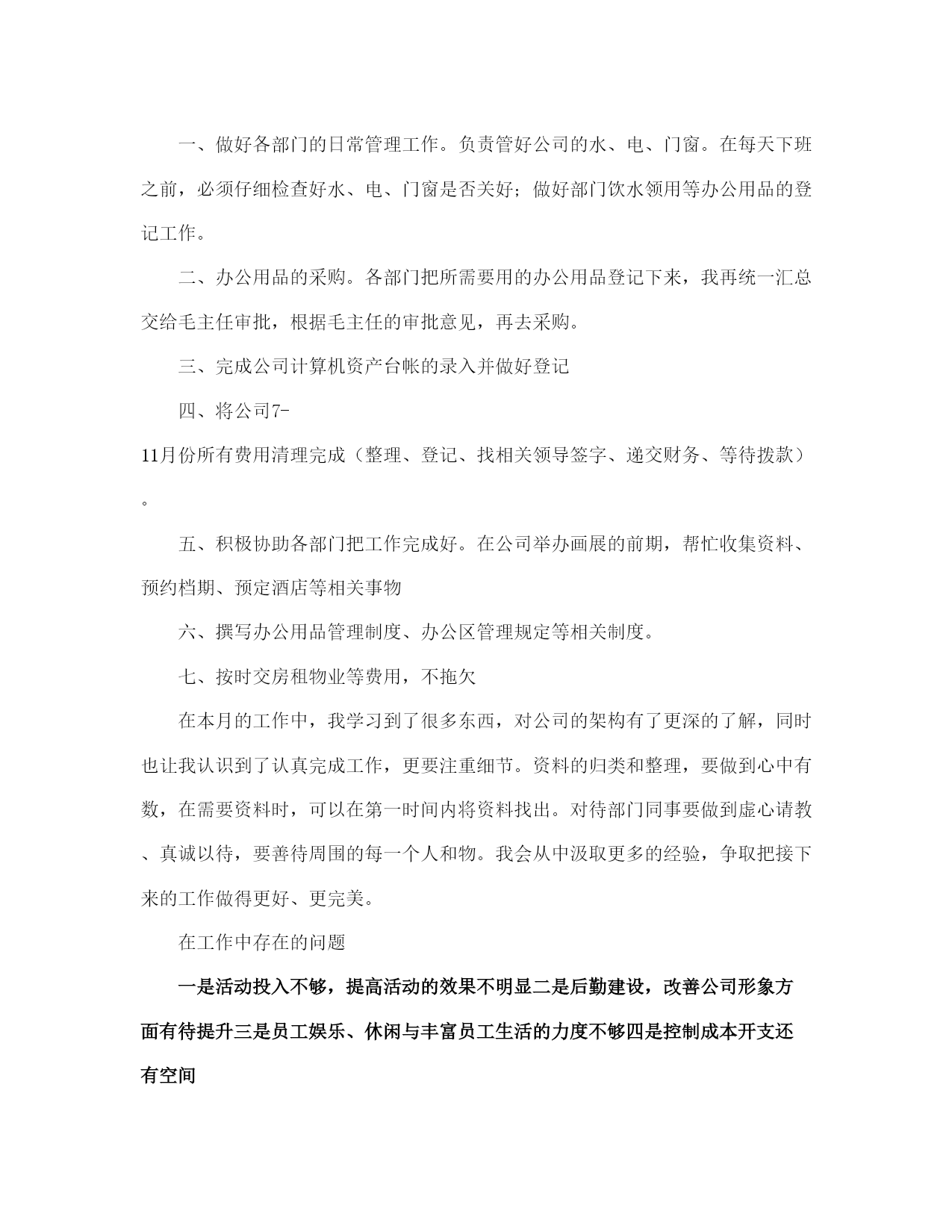 一、做好各部门的日常管理工作。负责管好公司的水、电、门窗。在每天下班之前，必须仔细检查好水、电、门窗是否关好；做好部门饮水领用等办公用品的登记工作。

二、办公用品的采购。各部门把所需要用的办公用品登记下来，我再统一汇总交给毛主任审批，根据毛主任的审批意见，再去采购。

三、完成公司计算机资产台帐的录入并做好登记

四、将公司7-11月份所有费用清理完成（整理、登记、找相关领导签字、递交财务、等待拨款）。

五、积极协助各部门把工作完成好。在公司举办画展的前期，帮忙收集资料、预约档期、预定酒店等相关事物

六、撰写办公用品管理制度、办公区管理规定等相关制度。

七、按时交房租物业等费用，不拖欠

在本月的工作中，我学习到了很多东西，对公司的架构有了更深的了解，同时也让我认识到了认真完成工作，更要注重细节。资料的归类和整理，要做到心中有数，在需要资料时，可以在第一时间内将资料找出。对待部门同事要做到虚心请教、真诚以待，要善待周围的每一个人和物。我会从中汲取更多的经验，争取把接下来的工作做得更好、更完美。

在工作中存在的问题

一是活动投入不够，提高活动的效果不明显二是后勤建设，改善公司形象方面有待提升三是员工娱乐、休闲与丰富员工生活的力度不够四是控制成本开支还有空间